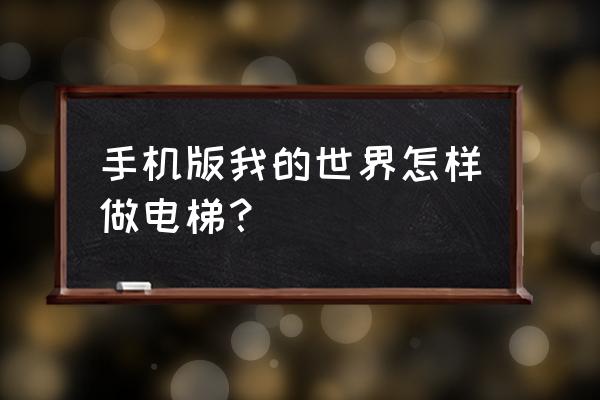 手机版我的世界怎样做电梯?